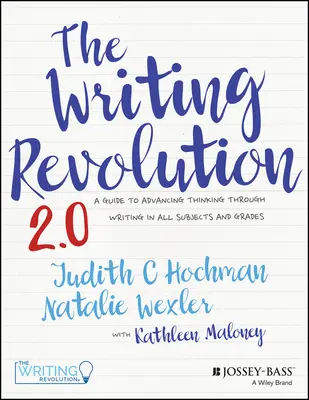 The Writing Revolution

2.0

A GUIDE TO ADVANCING THINKING THROUGH WRITING IN ALL SUBJECTS AND GRADES

Judith C Hochman
Natalie Wexler
WITH Kathleen Maloney

THE WRITING REVOLUTION

JOSSEY-BASS™
A Wiley Brand